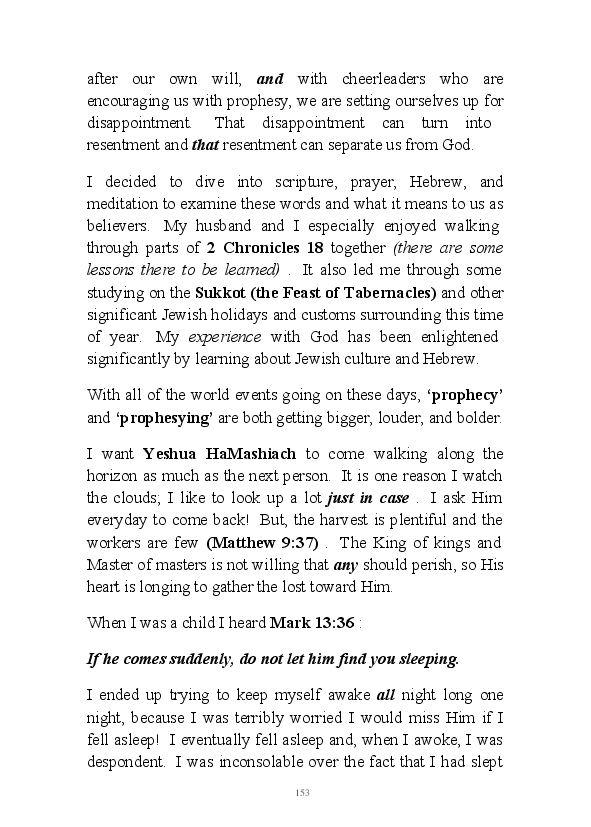 after our own will, and with cheerleaders who are encouraging us with prophesy, we are setting ourselves up for disappointment. That disappointment can turn into resentment and that resentment can separate us from God.

I decided to dive into scripture, prayer, Hebrew, and meditation to examine these words and what it means to us as believers. My husband and I especially enjoyed walking through parts of 2 Chronicles 18 together (there are some lessons there to be learned) . It also led me through some studying on the Sukkot (the Feast of Tabernacles) and other significant Jewish holidays and customs surrounding this time of year. My experience with God has been enlightened significantly by learning about Jewish culture and Hebrew.

With all of the world events going on these days, 'prophecy' and 'prophesying' are both getting bigger, louder, and bolder.

I want Yeshua HaMashiach to come walking along the horizon as much as the next person. It is one reason I watch the clouds; I like to look up a lot just in case . I ask Him everyday to come back! But, the harvest is plentiful and the workers are few (Matthew 9:37) . The King of kings and Master of masters is not willing that any should perish, so His heart is longing to gather the lost toward Him.

When I was a child I heard Mark 13:36 :

If he comes suddenly, do not let him find you sleeping.

I ended up trying to keep myself awake all night long one night, because I was terribly worried I would miss Him if I fell asleep! I eventually fell asleep and, when I awoke, I was despondent. I was inconsolable over the fact that I had slept

153